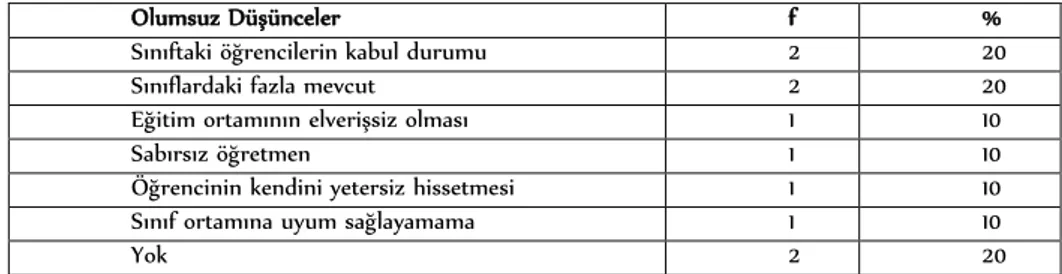 | Olumsuz Düşünceler | f | % |
|---|---|---|
| Sınıftaki öğrencilerin kabul durumu | 2 | 20 |
| Sınıflardaki fazla mevcut | 2 | 20 |
| Eğitim ortamının elverişsiz olması | 1 | 10 |
| Sabırsız öğretmen | 1 | 10 |
| Öğrencinin kendini yetersiz hissetmesi | 1 | 10 |
| Sınıf ortamına uyum sağlayamama | 1 | 10 |
| Yok | 2 | 20 |